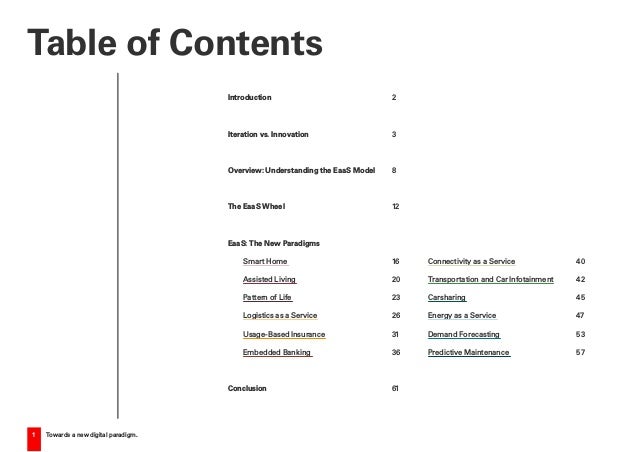 Table of Contents

Introduction 2

Iteration vs. Innovation 3

Overview: Understanding the EaaS Model 8

The EaaS Wheel 12

EaaS: The New Paradigms

Smart Home 16
Assisted Living 20
Pattern of Life 23
Logistics as a Service 26
Usage-Based Insurance 31
Embedded Banking 36

Connectivity as a Service 40
Transportation and Car Infotainment 42
Carsharing 45
Energy as a Service 47
Demand Forecasting 53
Predictive Maintenance 57

Conclusion 61

1 Towards a new digital paradigm.